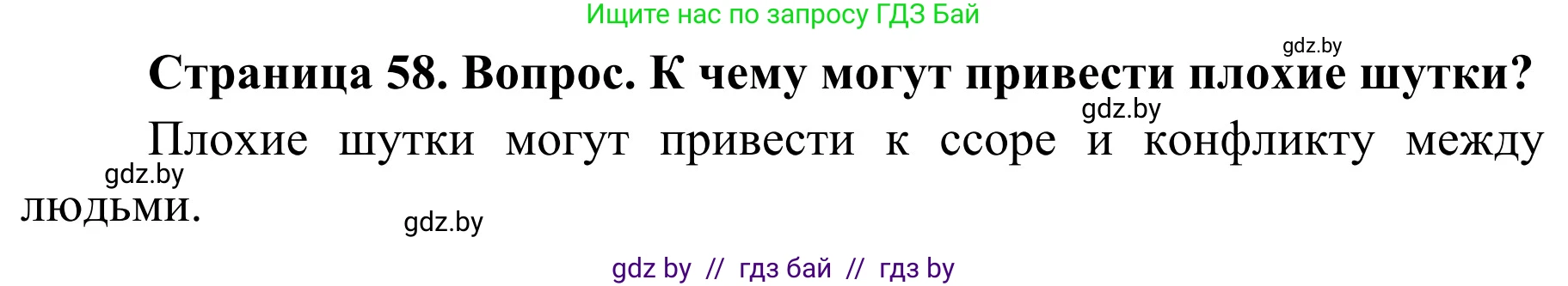 Ищите нас по запросу ГДЗ Бай

gdz.by

Страница 58. Вопрос. К чему могут привести плохие шутки?

gdz.by

Плохие шутки могут привести к ссоре и конфликту между людьми.

gdz.by

gdz.by

gdz by // гдз бай // гдз by